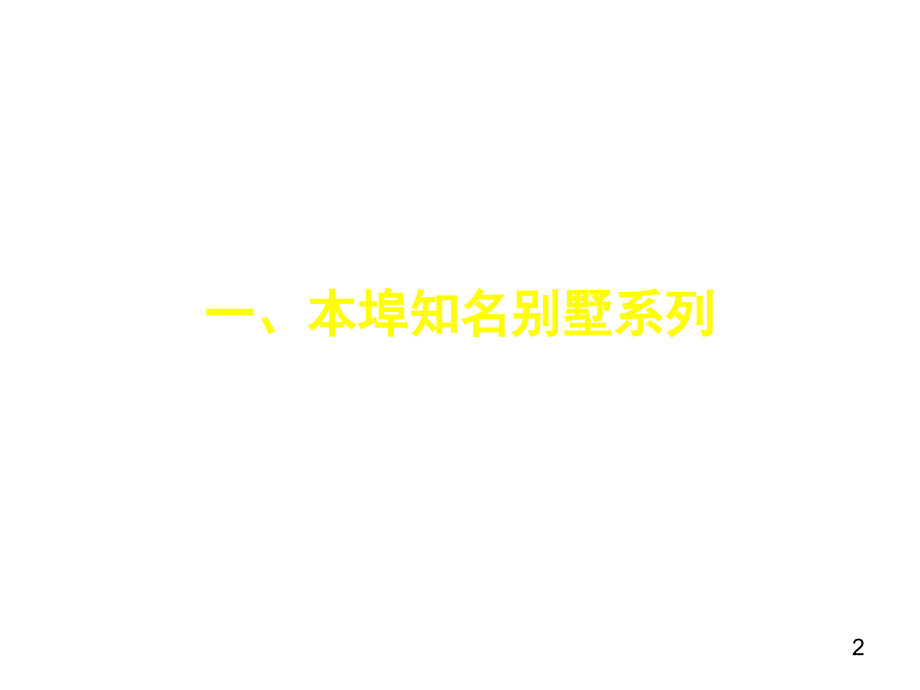 一、本埠知名别墅系列

2